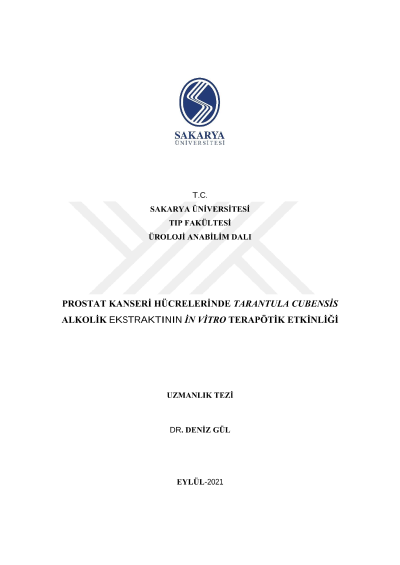 SAKARYA
ÜNİVERSİTESİ

T.C.
SAKARYA ÜNİVERSİTESİ
TIP FAKÜLTESİ
ÜROLOJİ ANABİLİM DALI

PROSTAT KANSERİ HÜCRELERİNDE TARANTULA CUBENSİS ALKOLİK EKSTRAKTININ İN VİTRO TERAPÖTİK ETKİNLİĞİ

UZMANLIK TEZİ

DR. DENİZ GÜL

EYLÜL-2021